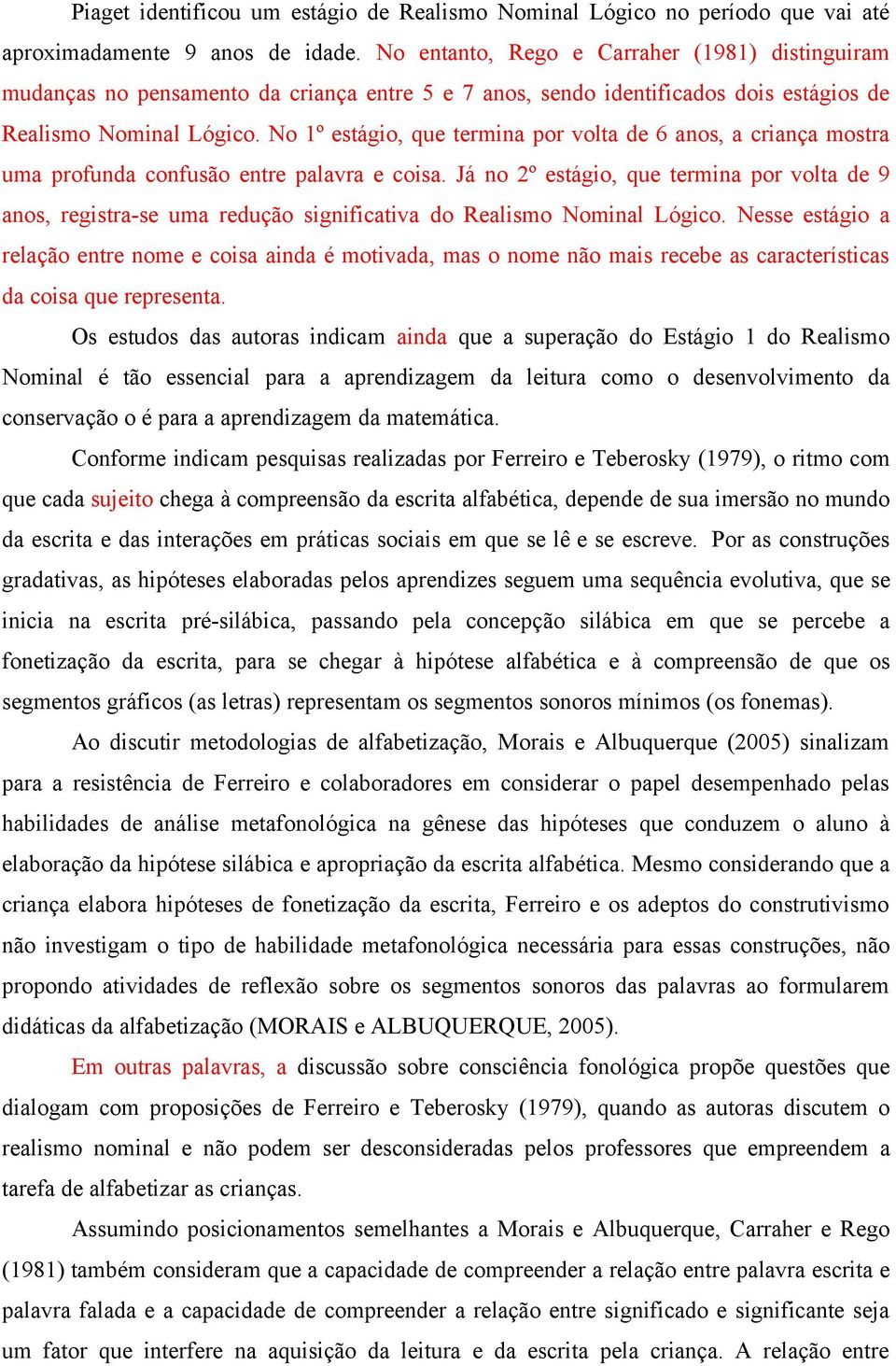 Piaget identificou um estágio de Realismo Nominal Lógico no período que vai até aproximadamente 9 anos de idade. No entanto, Rego e Carraher (1981) distinguiram mudanças no pensamento da criança entre 5 e 7 anos, sendo identificados dois estágios de Realismo Nominal Lógico. No 1º estágio, que termina por volta de 6 anos, a criança mostra uma profunda confusão entre palavra e coisa. Já no 2º estágio, que termina por volta de 9 anos, registra-se uma redução significativa do Realismo Nominal Lógico. Nesse estágio a relação entre nome e coisa ainda é motivada, mas o nome não mais recebe as características da coisa que representa.

Os estudos das autoras indicam ainda que a superação do Estágio 1 do Realismo Nominal é tão essencial para a aprendizagem da leitura como o desenvolvimento da conservação o é para a aprendizagem da matemática.

Conforme indicam pesquisas realizadas por Ferreiro e Teberosky (1979), o ritmo com que cada sujeito chega à compreensão da escrita alfabética, depende de sua imersão no mundo da escrita e das interações em práticas sociais em que se lê e se escreve. Por as construções gradativas, as hipóteses elaboradas pelos aprendizes seguem uma sequência evolutiva, que se inicia na escrita pré-silábica, passando pela concepção silábica em que se percebe a fonetização da escrita, para se chegar à hipótese alfabética e à compreensão de que os segmentos gráficos (as letras) representam os segmentos sonoros mínimos (os fonemas).

Ao discutir metodologias de alfabetização, Morais e Albuquerque (2005) sinalizam para a resistência de Ferreiro e colaboradores em considerar o papel desempenhado pelas habilidades de análise metafonológica na gênese das hipóteses que conduzem o aluno à elaboração da hipótese silábica e apropriação da escrita alfabética. Mesmo considerando que a criança elabora hipóteses de fonetização da escrita, Ferreiro e os adeptos do construtivismo não investigam o tipo de habilidade metafonológica necessária para essas construções, não propondo atividades de reflexão sobre os segmentos sonoros das palavras ao formularem didáticas da alfabetização (MORAIS e ALBUQUERQUE, 2005).

Em outras palavras, a discussão sobre consciência fonológica propõe questões que dialogam com proposições de Ferreiro e Teberosky (1979), quando as autoras discutem o realismo nominal e não podem ser desconsideradas pelos professores que empreendem a tarefa de alfabetizar as crianças.

Assumindo posicionamentos semelhantes a Morais e Albuquerque, Carraher e Rego (1981) também consideram que a capacidade de compreender a relação entre palavra escrita e palavra falada e a capacidade de compreender a relação entre significado e significante seja um fator que interfere na aquisição da leitura e da escrita pela criança. A relação entre